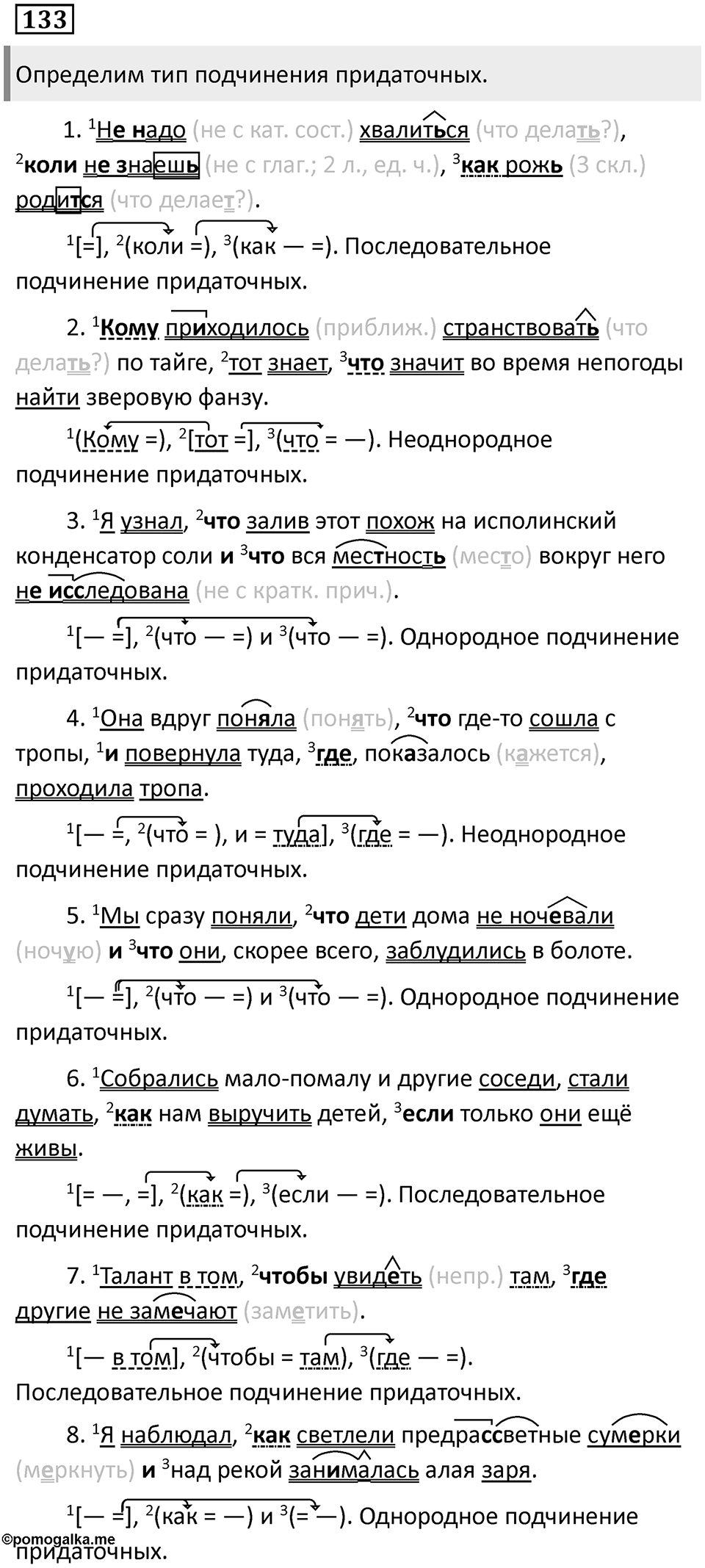 133

Определим тип подчинения придаточных.

1. $^1$Не надо (не с кат. сост.) хвалиться (что делать?), $^2$коли не знаешь (не с глаг.; 2 л., ед. ч.), $^3$как рожь (3 скл.) родится (что делает?).

$^1$[=], $^2$(коли =), $^3$(как — =). Последовательное подчинение придаточных.

2. $^1$Кому приходилось (приближ.) странствовать (что делать?) по тайге, $^2$тот знает, $^3$что значит во время непогоды найти зверовую фанзу.

$^1$(Кому =), $^2$[тот =], $^3$(что = —). Неоднородное подчинение придаточных.

3. $^1$Я узнал, $^2$что залив этот похож на исполинский конденсатор соли и $^3$что вся местность (место) вокруг него не исследована (не с кратк. прич.).

$^1$[— =], $^2$(что — =) и $^3$(что — =). Однородное подчинение придаточных.

4. $^1$Она вдруг поняла (понять), $^2$что где-то сошла с тропы, $^1$и повернула туда, $^3$где, показалось (кажется), проходила тропа.

$^1$[— =, $^2$(что = ), и = туда], $^3$(где = —). Неоднородное подчинение придаточных.

5. $^1$Мы сразу поняли, $^2$что дети дома не ночевали (ночую) и $^3$что они, скорее всего, заблудились в болоте.

$^1$[— =], $^2$(что — =) и $^3$(что — =). Однородное подчинение придаточных.

6. $^1$Собрались мало-помалу и другие соседи, стали думать, $^2$как нам выручить детей, $^3$если только они ещё живы.

$^1$[= —, =], $^2$(как =), $^3$(если — =). Последовательное подчинение придаточных.

7. $^1$Талант в том, $^2$чтобы увидеть (непр.) там, $^3$где другие не замечают (заметить).

$^1$[— в том], $^2$(чтобы = там), $^3$(где — =). Последовательное подчинение придаточных.

8. $^1$Я наблюдал, $^2$как светлели предрассветные сумерки (меркнуть) и $^3$над рекой занималась алая заря.

$^1$[— =], $^2$(как = —) и $^3$(= —). Однородное подчинение придаточных.

©pomogalka.me